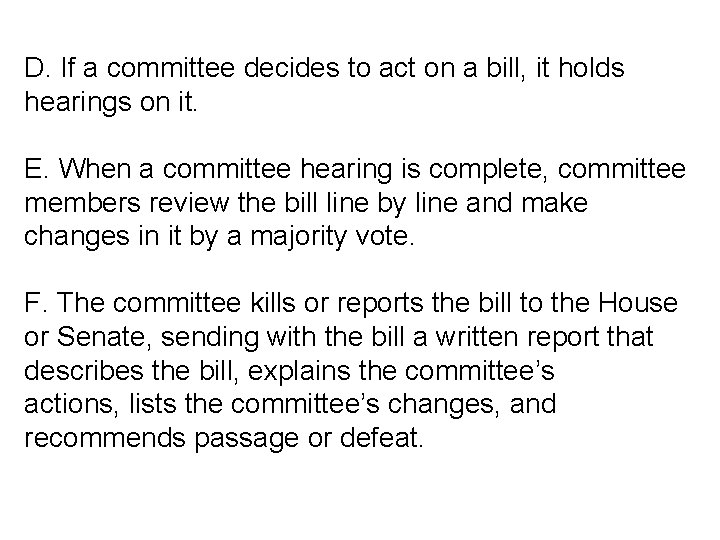 D. If a committee decides to act on a bill, it holds hearings on it.

E. When a committee hearing is complete, committee members review the bill line by line and make changes in it by a majority vote.

F. The committee kills or reports the bill to the House or Senate, sending with the bill a written report that describes the bill, explains the committee's actions, lists the committee's changes, and recommends passage or defeat.